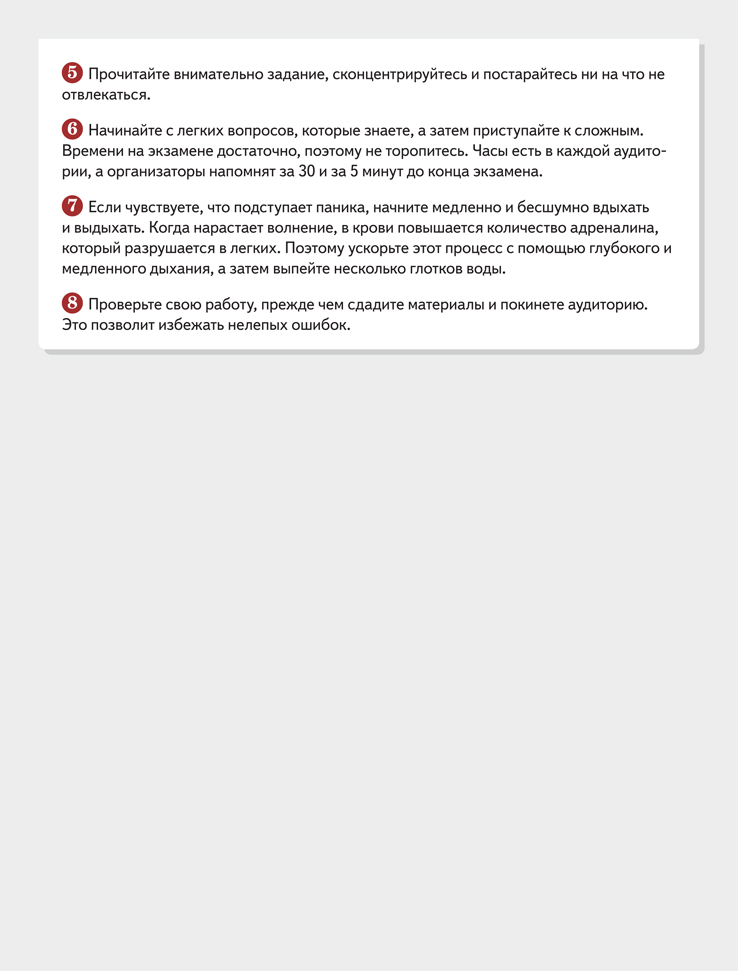 5 Прочитайте внимательно задание, сконцентрируйтесь и постарайтесь ни на что не отвлекаться.

6 Начинайте с легких вопросов, которые знаете, а затем приступайте к сложным. Времени на экзамене достаточно, поэтому не торопитесь. Часы есть в каждой аудитории, а организаторы напомнят за 30 и за 5 минут до конца экзамена.

7 Если чувствуете, что подступает паника, начните медленно и бесшумно вдыхать и выдыхать. Когда нарастает волнение, в крови повышается количество адреналина, который разрушается в легких. Поэтому ускорьте этот процесс с помощью глубокого и медленного дыхания, а затем выпейте несколько глотков воды.

8 Проверьте свою работу, прежде чем сдадите материалы и покинете аудиторию. Это позволит избежать нелепых ошибок.